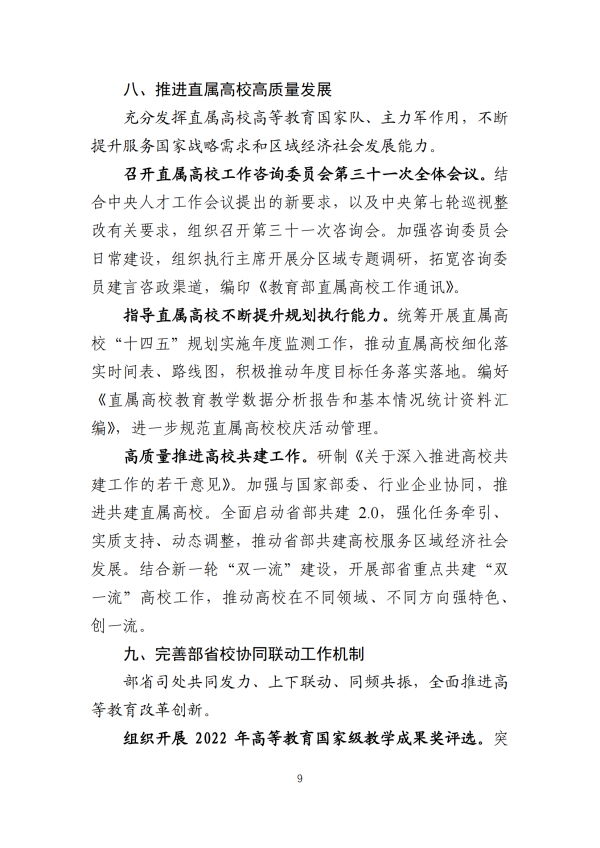 八、推进直属高校高质量发展

充分发挥直属高校高等教育国家队、主力军作用，不断提升服务国家战略需求和区域经济社会发展能力。

召开直属高校工作咨询委员会第三十一次全体会议。结合中央人才工作会议提出的新要求，以及中央第七轮巡视整改有关要求，组织召开第三十一次咨询会。加强咨询委员会日常建设，组织执行主席开展分区域专题调研，拓宽咨询委员建言咨政渠道，编印《教育部直属高校工作通讯》。

指导直属高校不断提升规划执行能力。统筹开展直属高校“十四五”规划实施年度监测工作，推动直属高校细化落实时间表、路线图，积极推动年度目标任务落实落地。编好《直属高校教育教学数据分析报告和基本情况统计资料汇编》，进一步规范直属高校校庆活动管理。

高质量推进高校共建工作。研制《关于深入推进高校共建工作的若干意见》。加强与国家部委、行业企业协同，推进共建直属高校。全面启动省部共建2.0，强化任务牵引、实质支持、动态调整，推动省部共建高校服务区域经济社会发展。结合新一轮“双一流”建设，开展部省重点共建“双一流”高校工作，推动高校在不同领域、不同方向强特色、创一流。

九、完善部省校协同联动工作机制

部省司处共同发力、上下联动、同频共振，全面推进高等教育改革创新。

组织开展2022年高等教育国家级教学成果奖评选。突

9